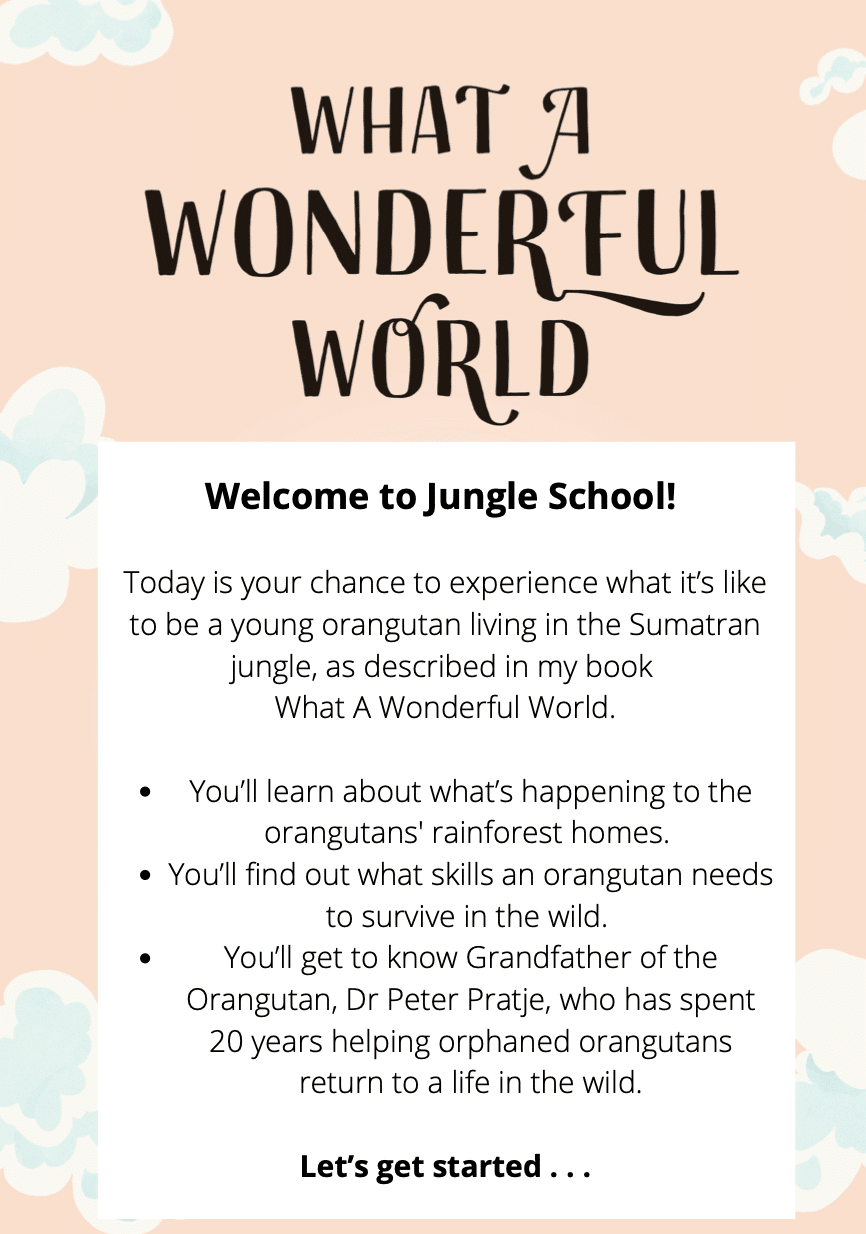 WHAT A WONDERFUL WORLD

Welcome to Jungle School!

Today is your chance to experience what it's like to be a young orangutan living in the Sumatran jungle, as described in my book What A Wonderful World.

• You'll learn about what's happening to the orangutans' rainforest homes.
• You'll find out what skills an orangutan needs to survive in the wild.
• You'll get to know Grandfather of the Orangutan, Dr Peter Pratje, who has spent 20 years helping orphaned orangutans return to a life in the wild.

Let's get started . . .